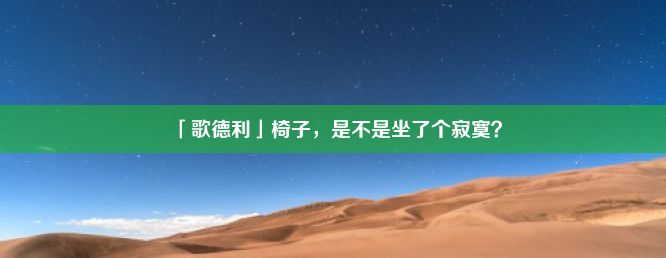 「歌德利」椅子，是不是坐了个寂寞?